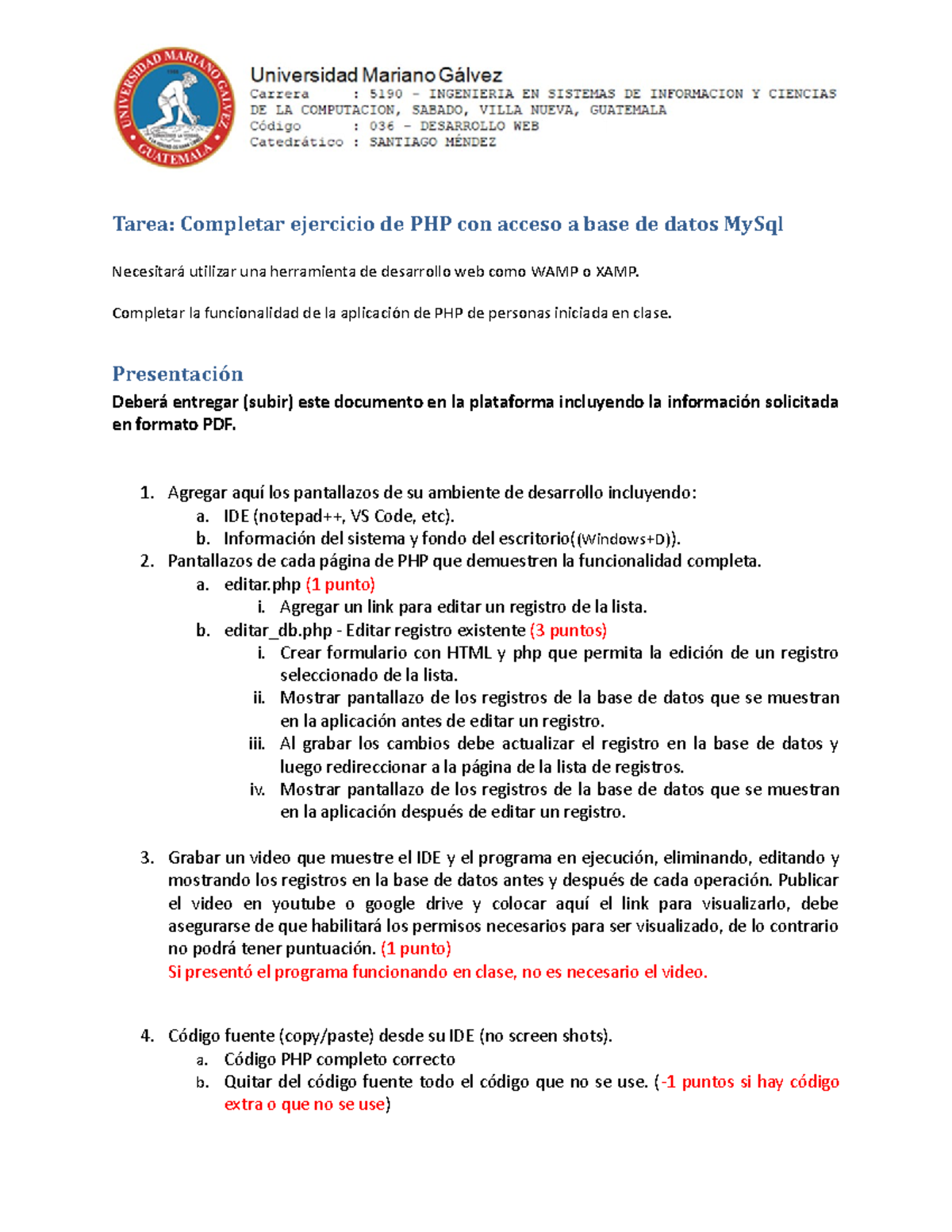 UNIVERSIDAD MARIANO GALVEZ GUATEMALA

Universidad Mariano Gálvez
Carrera : 5190 - INGENIERIA EN SISTEMAS DE INFORMACION Y CIENCIAS DE LA COMPUTACION, SABADO, VILLA NUEVA, GUATEMALA
Código : 036 - DESARROLLO WEB
Catedrático : SANTIAGO MÉNDEZ

Tarea: Completar ejercicio de PHP con acceso a base de datos MySql

Necesitará utilizar una herramienta de desarrollo web como WAMP o XAMP.

Completar la funcionalidad de la aplicación de PHP de personas iniciada en clase.

Presentación

Deberá entregar (subir) este documento en la plataforma incluyendo la información solicitada en formato PDF.

1. Agregar aquí los pantallazos de su ambiente de desarrollo incluyendo:
a. IDE (notepad++, VS Code, etc).
b. Información del sistema y fondo del escritorio((Windows+D)).
2. Pantallazos de cada página de PHP que demuestren la funcionalidad completa.
a. editar.php (1 punto)
i. Agregar un link para editar un registro de la lista.
b. editar_db.php - Editar registro existente (3 puntos)
i. Crear formulario con HTML y php que permita la edición de un registro seleccionado de la lista.
ii. Mostrar pantallazo de los registros de la base de datos que se muestran en la aplicación antes de editar un registro.
iii. Al grabar los cambios debe actualizar el registro en la base de datos y luego redireccionar a la página de la lista de registros.
iv. Mostrar pantallazo de los registros de la base de datos que se muestran en la aplicación después de editar un registro.

3. Grabar un video que muestre el IDE y el programa en ejecución, eliminando, editando y mostrando los registros en la base de datos antes y después de cada operación. Publicar el video en youtube o google drive y colocar aquí el link para visualizarlo, debe asegurarse de que habilitará los permisos necesarios para ser visualizado, de lo contrario no podrá tener puntuación. (1 punto)
Si presentó el programa funcionando en clase, no es necesario el video.

4. Código fuente (copy/paste) desde su IDE (no screen shots).
a. Código PHP completo correcto
b. Quitar del código fuente todo el código que no se use. (-1 puntos si hay código extra o que no se use)